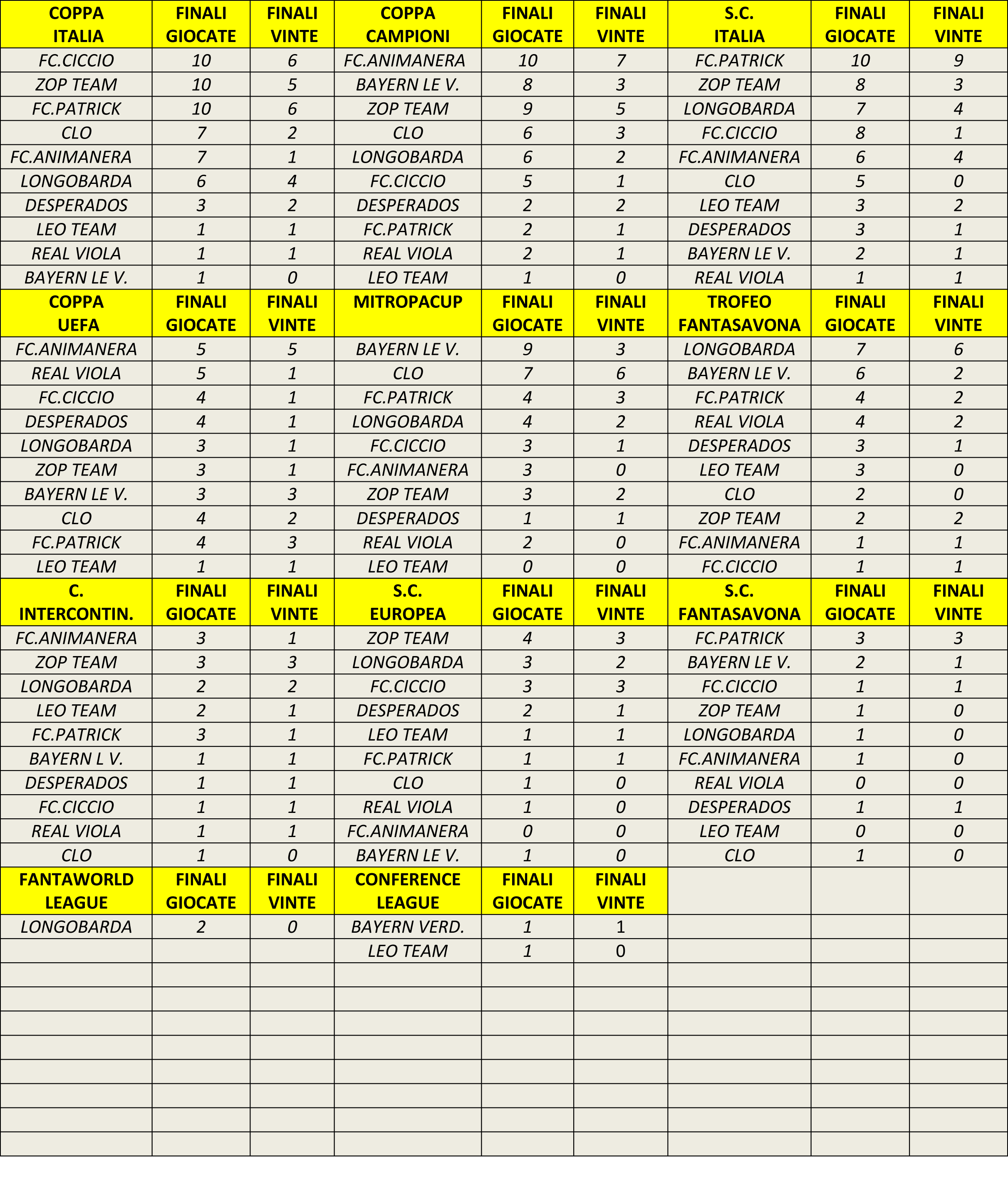 | COPPA ITALIA | FINALI GIOCATE | FINALI VINTE | COPPA CAMPIONI | FINALI GIOCATE | FINALI VINTE | S.C. ITALIA | FINALI GIOCATE | FINALI VINTE |
|---|---|---|---|---|---|---|---|---|
| FC.CICCIO | 10 | 6 | FC.ANIMANERA | 10 | 7 | FC.PATRICK | 10 | 9 |
| ZOP TEAM | 10 | 5 | BAYERN LE V. | 8 | 3 | ZOP TEAM | 8 | 3 |
| FC.PATRICK | 10 | 6 | ZOP TEAM | 9 | 5 | LONGOBARDA | 7 | 4 |
| CLO | 7 | 2 | CLO | 6 | 3 | FC.CICCIO | 8 | 1 |
| FC.ANIMANERA | 7 | 1 | LONGOBARDA | 6 | 2 | FC.ANIMANERA | 6 | 4 |
| LONGOBARDA | 6 | 4 | FC.CICCIO | 5 | 1 | CLO | 5 | 0 |
| DESPERADOS | 3 | 2 | DESPERADOS | 2 | 2 | LEO TEAM | 3 | 2 |
| LEO TEAM | 1 | 1 | FC.PATRICK | 2 | 1 | DESPERADOS | 3 | 1 |
| REAL VIOLA | 1 | 1 | REAL VIOLA | 2 | 1 | BAYERN LE V. | 2 | 1 |
| BAYERN LE V. | 1 | 0 | LEO TEAM | 1 | 0 | REAL VIOLA | 1 | 1 |
| COPPA UEFA | FINALI GIOCATE | FINALI VINTE | MITROPACUP | FINALI GIOCATE | FINALI VINTE | TROFEO FANTASAVONA | FINALI GIOCATE | FINALI VINTE |
| FC.ANIMANERA | 5 | 5 | BAYERN LE V. | 9 | 3 | LONGOBARDA | 7 | 6 |
| REAL VIOLA | 5 | 1 | CLO | 7 | 6 | BAYERN LE V. | 6 | 2 |
| FC.CICCIO | 4 | 1 | FC.PATRICK | 4 | 3 | FC.PATRICK | 4 | 2 |
| DESPERADOS | 4 | 1 | LONGOBARDA | 4 | 2 | REAL VIOLA | 4 | 2 |
| LONGOBARDA | 3 | 1 | FC.CICCIO | 3 | 1 | DESPERADOS | 3 | 1 |
| ZOP TEAM | 3 | 1 | FC.ANIMANERA | 3 | 0 | LEO TEAM | 3 | 0 |
| BAYERN LE V. | 3 | 3 | ZOP TEAM | 3 | 2 | CLO | 2 | 0 |
| CLO | 4 | 2 | DESPERADOS | 1 | 1 | ZOP TEAM | 2 | 2 |
| FC.PATRICK | 4 | 3 | REAL VIOLA | 2 | 0 | FC.ANIMANERA | 1 | 1 |
| LEO TEAM | 1 | 1 | LEO TEAM | 0 | 0 | FC.CICCIO | 1 | 1 |
| C. INTERCONTIN. | FINALI GIOCATE | FINALI VINTE | S.C. EUROPEA | FINALI GIOCATE | FINALI VINTE | S.C. FANTASAVONA | FINALI GIOCATE | FINALI VINTE |
| FC.ANIMANERA | 3 | 1 | ZOP TEAM | 4 | 3 | FC.PATRICK | 3 | 3 |
| ZOP TEAM | 3 | 3 | LONGOBARDA | 3 | 2 | BAYERN LE V. | 2 | 1 |
| LONGOBARDA | 2 | 2 | FC.CICCIO | 3 | 3 | FC.CICCIO | 1 | 1 |
| LEO TEAM | 2 | 1 | DESPERADOS | 2 | 1 | ZOP TEAM | 1 | 0 |
| FC.PATRICK | 3 | 1 | LEO TEAM | 1 | 1 | LONGOBARDA | 1 | 0 |
| BAYERN L V. | 1 | 1 | FC.PATRICK | 1 | 1 | FC.ANIMANERA | 1 | 0 |
| DESPERADOS | 1 | 1 | CLO | 1 | 0 | REAL VIOLA | 0 | 0 |
| FC.CICCIO | 1 | 1 | REAL VIOLA | 1 | 0 | DESPERADOS | 1 | 1 |
| REAL VIOLA | 1 | 1 | FC.ANIMANERA | 0 | 0 | LEO TEAM | 0 | 0 |
| CLO | 1 | 0 | BAYERN LE V. | 1 | 0 | CLO | 1 | 0 |
| FANTAWORLD LEAGUE | FINALI GIOCATE | FINALI VINTE | CONFERENCE LEAGUE | FINALI GIOCATE | FINALI VINTE | | | |
| LONGOBARDA | 2 | 0 | BAYERN VERD. | 1 | 1 | | | |
| | | | LEO TEAM | 1 | 0 | | | |